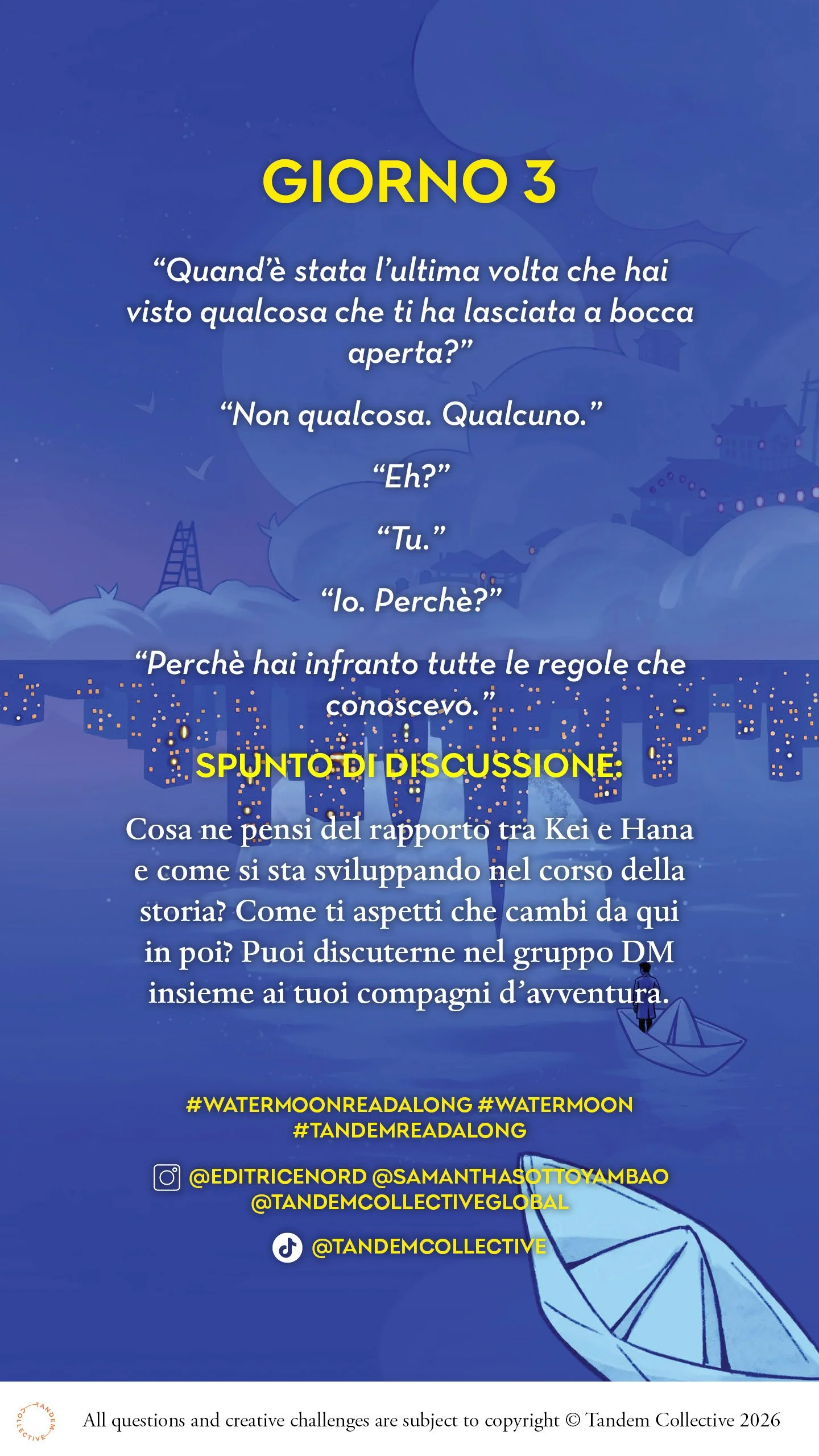 GIORNO 3

"Quand'è stata l'ultima volta che hai visto qualcosa che ti ha lasciata a bocca aperta?"

"Non qualcosa. Qualcuno."

"Eh?"

"Tu."

"Io. Perchè?"

"Perchè hai infranto tutte le regole che conoscevo."

SPUNTO DI DISCUSSIONE:

Cosa ne pensi del rapporto tra Kei e Hana e come si sta sviluppando nel corso della storia? Come ti aspetti che cambi da qui in poi? Puoi discuterne nel gruppo DM insieme ai tuoi compagni d'avventura.

#WATERMOONREADALONG #WATERMOON #TANDEMREADALONG

@EDITRICENORD @SAMANTHASOTTOYAMBAO @TANDEMCOLLECTIVEGLOBAL

@TANDEMCOLLECTIVE

TANDEM COLLECTIVE

All questions and creative challenges are subject to copyright © Tandem Collective 2026